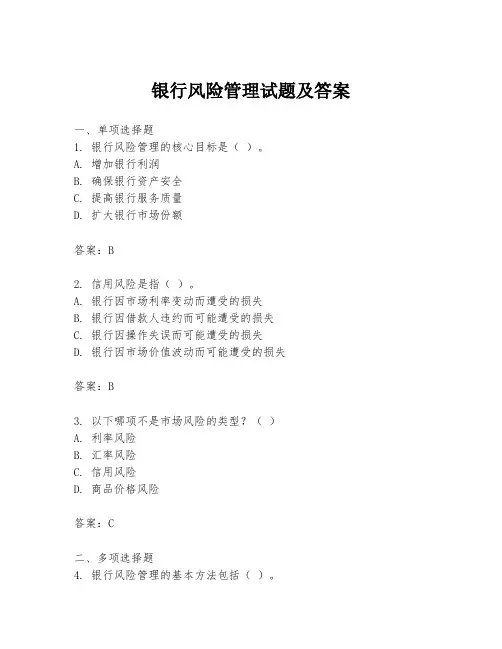 银行风险管理试题及答案

一、单项选择题
1. 银行风险管理的核心目标是（ ）。
A. 增加银行利润
B. 确保银行资产安全
C. 提高银行服务质量
D. 扩大银行市场份额

答案：B

2. 信用风险是指（ ）。
A. 银行因市场利率变动而遭受的损失
B. 银行因借款人违约而可能遭受的损失
C. 银行因操作失误而可能遭受的损失
D. 银行因市场价值波动而可能遭受的损失

答案：B

3. 以下哪项不是市场风险的类型？（ ）
A. 利率风险
B. 汇率风险
C. 信用风险
D. 商品价格风险

答案：C

二、多项选择题
4. 银行风险管理的基本方法包括（ ）。